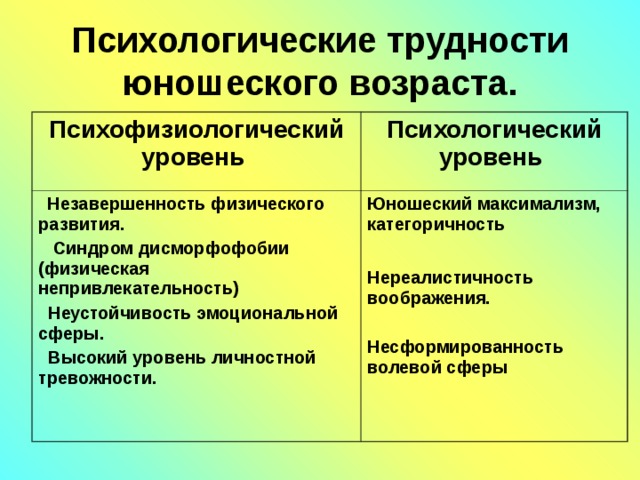 Психологические трудности юношеского возраста.

| Психофизиологический уровень | Психологический уровень |
|---|---|
| Незавершенность физического развития. Синдром дисморфофобии (физическая непривлекательность) Неустойчивость эмоциональной сферы. Высокий уровень личностной тревожности. | Юношеский максимализм, категоричность Нереалистичность воображения. Несформированность волевой сферы |